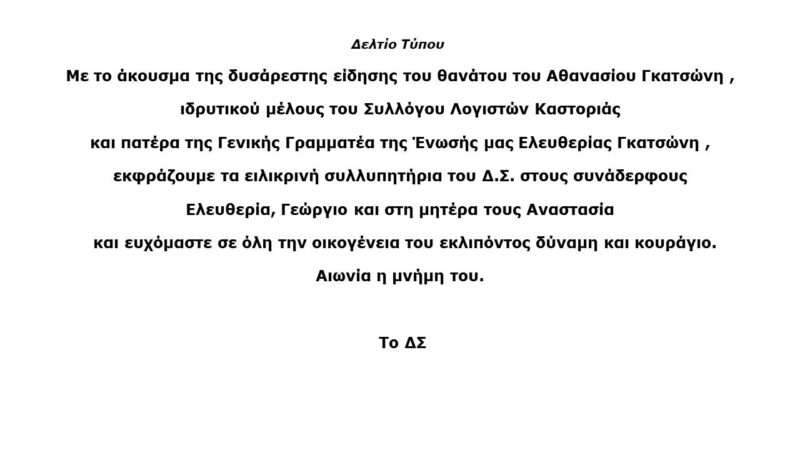 Δελτίο Τύπου

Με το άκουσμα της δυσάρεστης είδησης του θανάτου του Αθανασίου Γκατσώνη ,

ιδρυτικού μέλους του Συλλόγου Λογιστών Καστοριάς

και πατέρα της Γενικής Γραμματέα της Ένωσής μας Ελευθερίας Γκατσώνη ,

εκφράζουμε τα ειλικρινή συλλυπητήρια του Δ.Σ. στους συνάδερφους

Ελευθερία, Γεώργιο και στη μητέρα τους Αναστασία

και ευχόμαστε σε όλη την οικογένεια του εκλιπόντος δύναμη και κουράγιο.

Αιωνία η μνήμη του.

Το ΔΣ